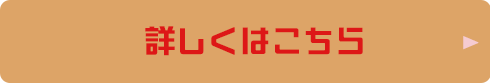 詳しくはこちら